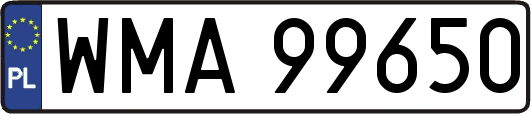 PL
WMA 99650